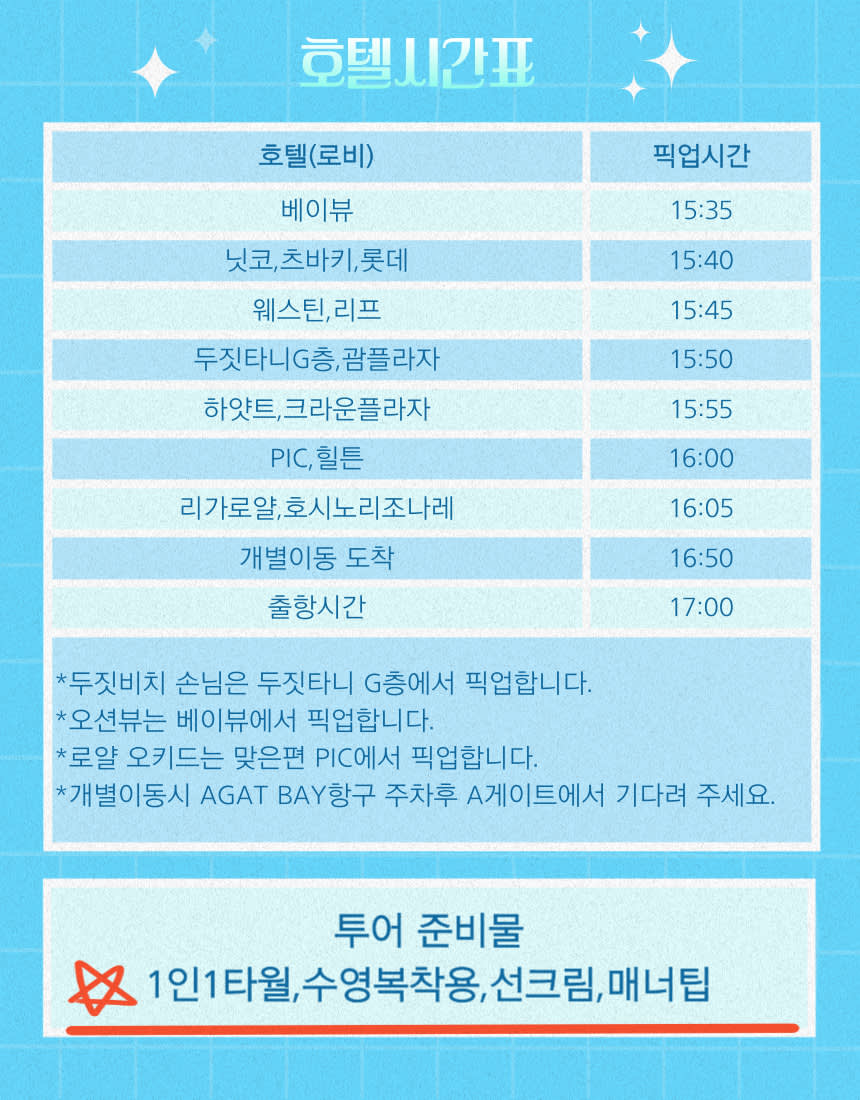 호텔시간표

| 호텔(로비) | 픽업시간 |
|---|---|
| 베이뷰 | 15:35 |
| 닛코,츠바키,롯데 | 15:40 |
| 웨스틴,리프 | 15:45 |
| 두짓타니G층,괌플라자 | 15:50 |
| 하얏트,크라운플라자 | 15:55 |
| PIC,힐튼 | 16:00 |
| 리가로얄,호시노리조나레 | 16:05 |
| 개별이동 도착 | 16:50 |
| 출항시간 | 17:00 |

*두짓비치 손님은 두짓타니 G층에서 픽업합니다.
*오션뷰는 베이뷰에서 픽업합니다.
*로얄 오키드는 맞은편 PIC에서 픽업합니다.
*개별이동시 AGAT BAY항구 주차후 A게이트에서 기다려 주세요.

투어 준비물
1인1타월,수영복착용,선크림,매너팁